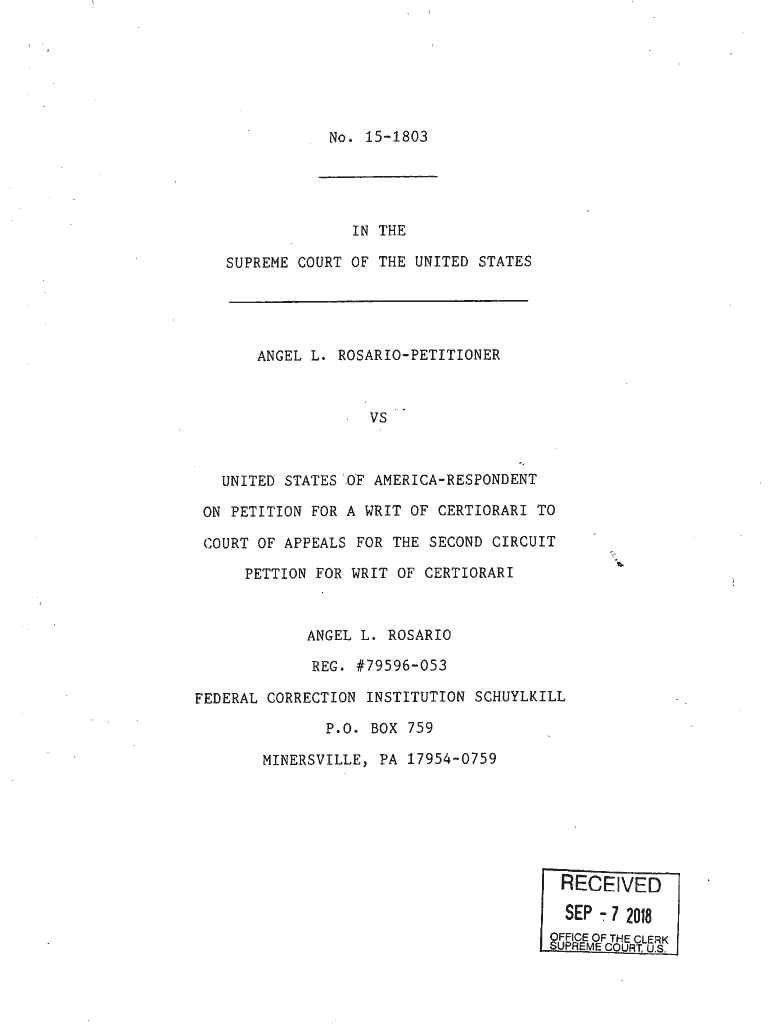 No. 15-1803

IN THE

SUPREME COURT OF THE UNITED STATES

ANGEL L. ROSARIO-PETITIONER

VS

UNITED STATES OF AMERICA-RESPONDENT

ON PETITION FOR A WRIT OF CERTIORARI TO

COURT OF APPEALS FOR THE SECOND CIRCUIT

PETTION FOR WRIT OF CERTIORARI

ANGEL L. ROSARIO

REG. #79596-053

FEDERAL CORRECTION INSTITUTION SCHUYLKILL

P.O. BOX 759

MINERSVILLE, PA 17954-0759

RECEIVED

SEP - 7 2018

OFFICE OF THE CLERK
SUPREME COURT, U.S.